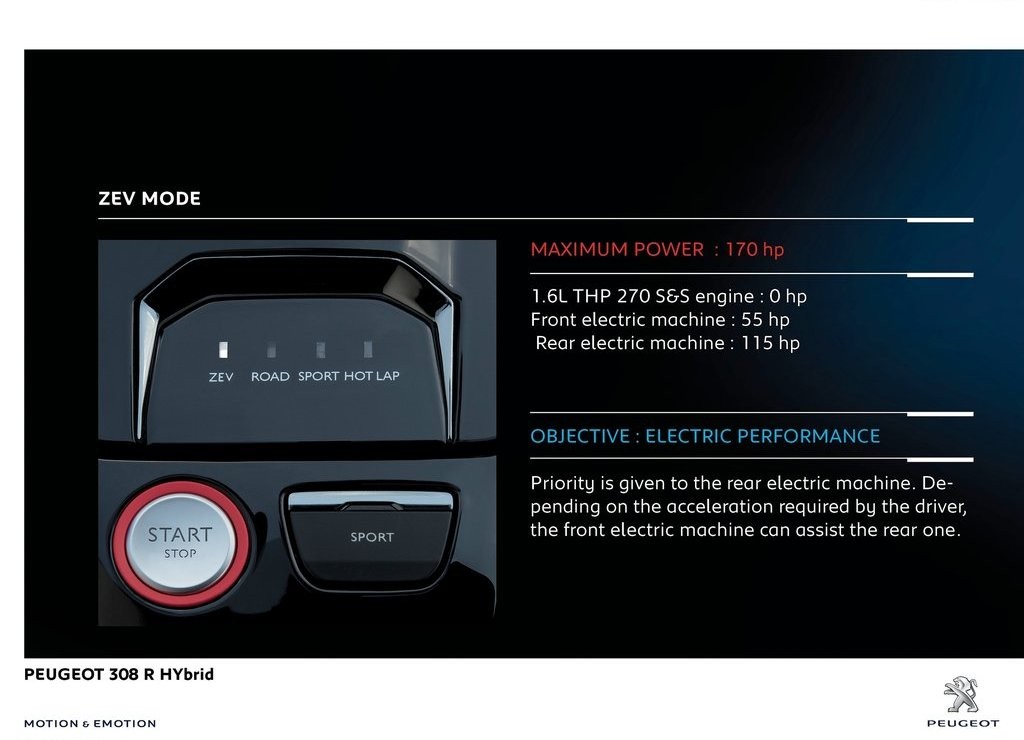 ZEV MODE

ZEV ROAD SPORT HOT LAP

START
STOP

SPORT

MAXIMUM POWER : 170 hp

1.6L THP 270 S&S engine : 0 hp
Front electric machine : 55 hp
Rear electric machine : 115 hp

OBJECTIVE : ELECTRIC PERFORMANCE

Priority is given to the rear electric machine. Depending on the acceleration required by the driver, the front electric machine can assist the rear one.

PEUGEOT 308 R HYbrid

MOTION & EMOTION

PEUGEOT